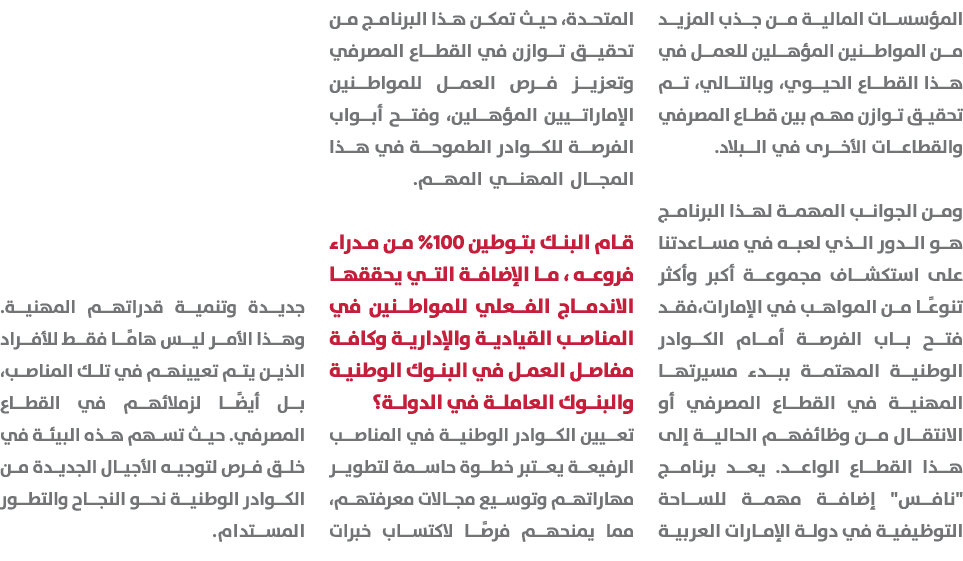 المؤسسات المالية من جذب المزيد من المواطنين المؤهلين للعمل في هذا القطاع الحيوي، وبالتالي، تم تحقيق توازن مهم بين قطاع المصرفي والقطاعات الأخرى في البلاد.

ومن الجوانب المهمة لهذا البرنامج هو الدور الذي لعبه في مساعدتنا على استكشاف مجموعة أكبر وأكثر تنوعًا من المواهب في الإمارات،فقد فتح باب الفرصة أمام الكوادر الوطنية المهتمة ببدء مسيرتها المهنية في القطاع المصرفي أو الانتقال من وظائفهم الحالية إلى هذا القطاع الواعد. يعد برنامج "نافس" إضافة مهمة للساحة التوظيفية في دولة الإمارات العربية المتحدة، حيث تمكن هذا البرنامج من تحقيق توازن في القطاع المصرفي وتعزيز فرص العمل للمواطنين الإماراتيين المؤهلين، وفتح أبواب الفرصة للكوادر الطموحة في هذا المجال المهني المهم.

قام البنك بتوطين 100% من مدراء فروعه ، ما الإضافة التي يحققها الاندماج الفعلي للمواطنين في المناصب القيادية والإدارية وكافة مفاصل العمل في البنوك الوطنية والبنوك العاملة في الدولة؟

تعيين الكوادر الوطنية في المناصب الرفيعة يعتبر خطوة حاسمة لتطوير مهاراتهم وتوسيع مجالات معرفتهم، مما يمنحهم فرصًا لاكتساب خبرات جديدة وتنمية قدراتهم المهنية. وهذا الأمر ليس هامًا فقط للأفراد الذين يتم تعيينهم في تلك المناصب، بل أيضًا لزملائهم في القطاع المصرفي. حيث تسهم هذه البيئة في خلق فرص لتوجيه الأجيال الجديدة من الكوادر الوطنية نحو النجاح والتطور المستدام.